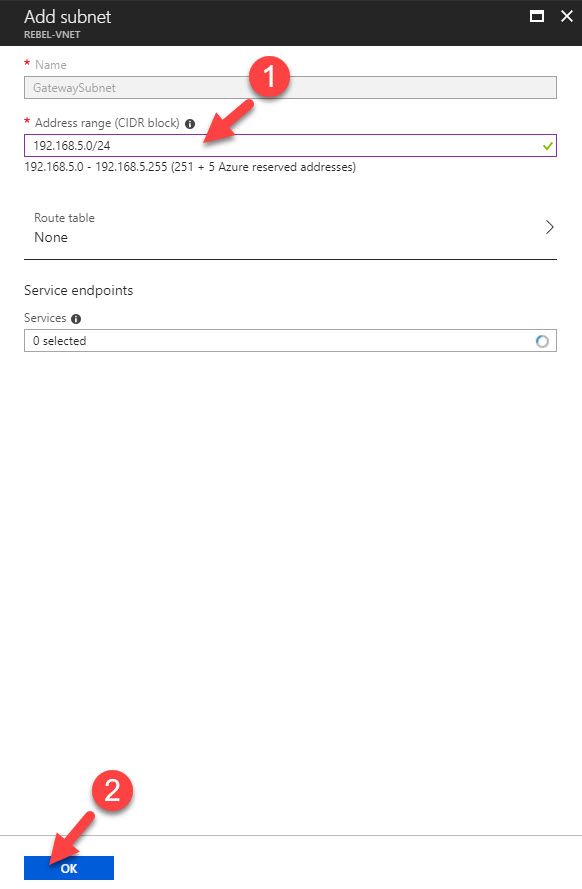 Add subnet
REBEL-VNET

* Name
GatewaySubnet

1

* Address range (CIDR block)
192.168.5.0/24
192.168.5.0 - 192.168.5.255 (251 + 5 Azure reserved addresses)

Route table
None

Service endpoints

Services
0 selected

2

OK